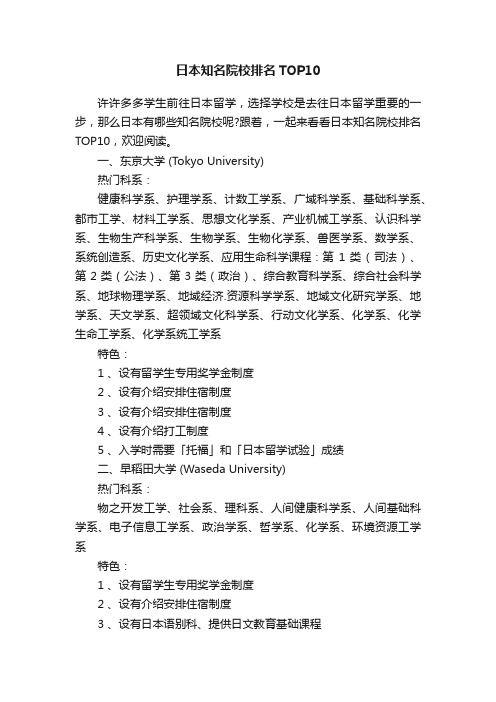 日本知名院校排名 TOP10

许许多多学生前往日本留学，选择学校是去往日本留学重要的一步，那么日本有哪些知名院校呢?跟着，一起来看看日本知名院校排名TOP10，欢迎阅读。

一、东京大学 (Tokyo University)

热门科系：

健康科学系、护理学系、计数工学系、广域科学系、基础科学系、都市工学、材料工学系、思想文化学系、产业机械工学系、认识科学系、生物生产科学系、生物学系、生物化学系、兽医学系、数学系、系统创造系、历史文化学系、应用生命科学课程：第 1 类（司法）、第 2 类（公法）、第 3 类（政治）、综合教育科学系、综合社会科学系、地球物理学系、地域经济.资源科学学系、地域文化研究学系、地学系、天文学系、超领域文化科学系、行动文化学系、化学系、化学生命工学系、化学系统工学系

特色：

1 、设有留学生专用奖学金制度

2 、设有介绍安排住宿制度

3 、设有介绍安排住宿制度

4 、设有介绍打工制度

5 、入学时需要「托福」和「日本留学试验」成绩

二、早稻田大学 (Waseda University)

热门科系：

物之开发工学、社会系、理科系、人间健康科学系、人间基础科学系、电子信息工学系、政治学系、哲学系、化学系、环境资源工学系

特色：

1 、设有留学生专用奖学金制度

2 、设有介绍安排住宿制度

3 、设有日本语别科、提供日文教育基础课程